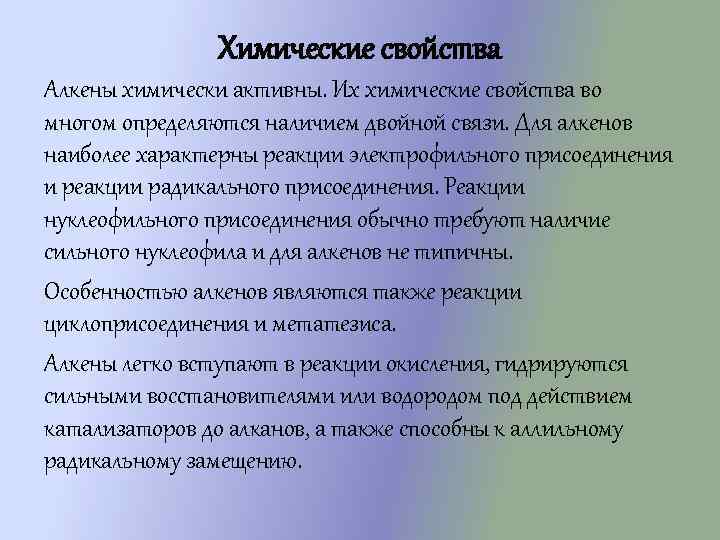 Химические свойства

Алкены химически активны. Их химические свойства во многом определяются наличием двойной связи. Для алкенов наиболее характерны реакции электрофильного присоединения и реакции радикального присоединения. Реакции нуклеофильного присоединения обычно требуют наличие сильного нуклеофила и для алкенов не типичны.

Особенностью алкенов являются также реакции циклоприсоединения и метатезиса.

Алкены легко вступают в реакции окисления, гидрируются сильными восстановителями или водородом под действием катализаторов до алканов, а также способны к аллильному радикальному замещению.